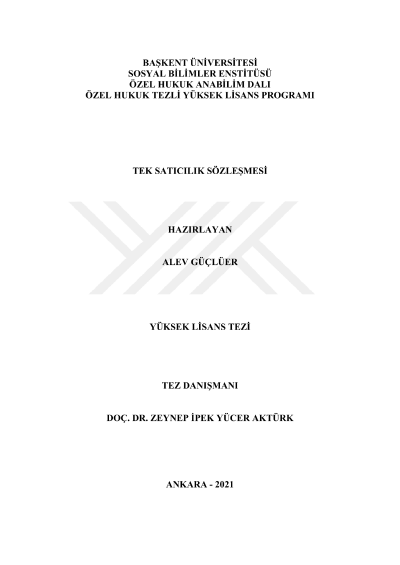 BAŞKENT ÜNİVERSİTESİ
SOSYAL BİLİMLER ENSTİTÜSÜ
ÖZEL HUKUK ANABİLİM DALI
ÖZEL HUKUK TEZLİ YÜKSEK LİSANS PROGRAMI

TEK SATICILIK SÖZLEŞMESİ

HAZIRLAYAN

ALEV GÜÇLÜER

YÜKSEK LİSANS TEZİ

TEZ DANIŞMANI

DOÇ. DR. ZEYNEP İPEK YÜCER AKTÜRK

ANKARA - 2021